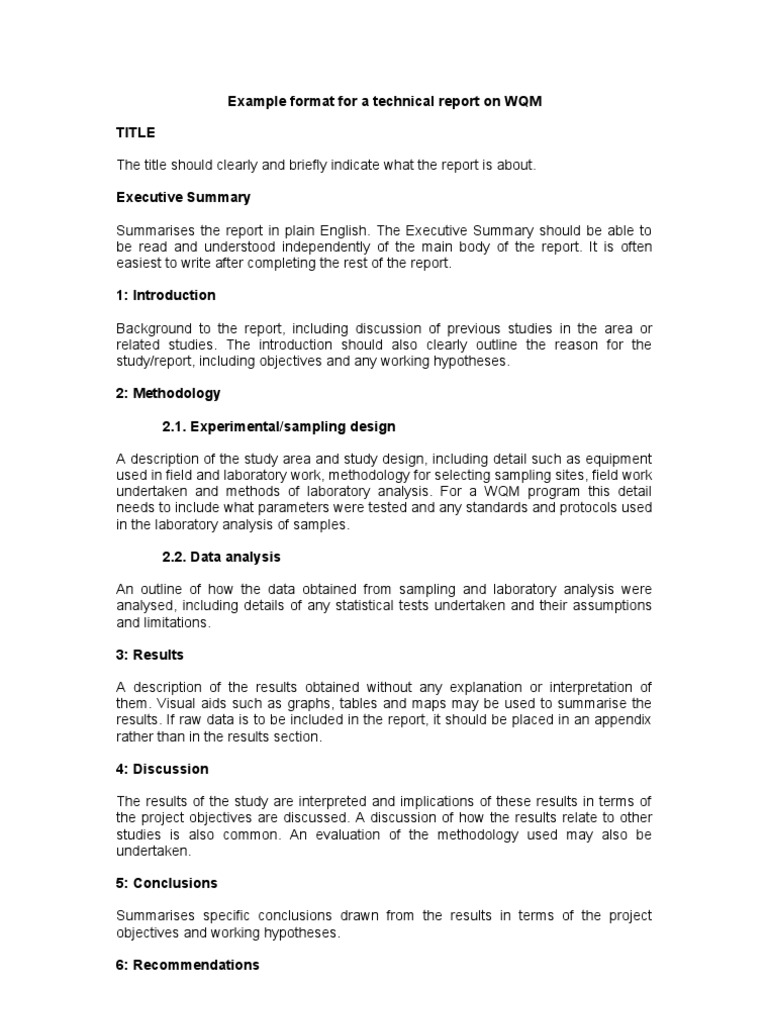 Example format for a technical report on WQM

TITLE

The title should clearly and briefly indicate what the report is about.

Executive Summary

Summarises the report in plain English. The Executive Summary should be able to be read and understood independently of the main body of the report. It is often easiest to write after completing the rest of the report.

1: Introduction

Background to the report, including discussion of previous studies in the area or related studies. The introduction should also clearly outline the reason for the study/report, including objectives and any working hypotheses.

2: Methodology

2.1. Experimental/sampling design

A description of the study area and study design, including detail such as equipment used in field and laboratory work, methodology for selecting sampling sites, field work undertaken and methods of laboratory analysis. For a WQM program this detail needs to include what parameters were tested and any standards and protocols used in the laboratory analysis of samples.

2.2. Data analysis

An outline of how the data obtained from sampling and laboratory analysis were analysed, including details of any statistical tests undertaken and their assumptions and limitations.

3: Results

A description of the results obtained without any explanation or interpretation of them. Visual aids such as graphs, tables and maps may be used to summarise the results. If raw data is to be included in the report, it should be placed in an appendix rather than in the results section.

4: Discussion

The results of the study are interpreted and implications of these results in terms of the project objectives are discussed. A discussion of how the results relate to other studies is also common. An evaluation of the methodology used may also be undertaken.

5: Conclusions

Summarises specific conclusions drawn from the results in terms of the project objectives and working hypotheses.

6: Recommendations